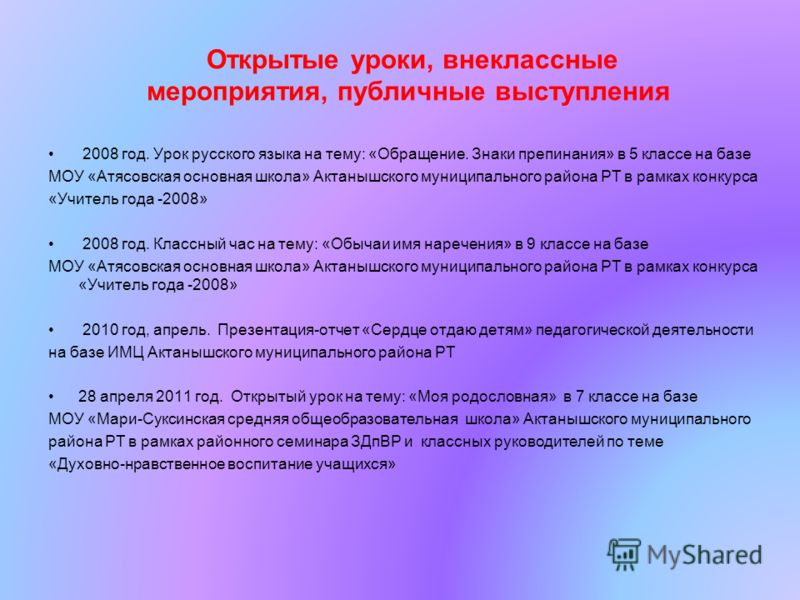 Открытые уроки, внеклассные мероприятия, публичные выступления

• 2008 год. Урок русского языка на тему: «Обращение. Знаки препинания» в 5 классе на базе МОУ «Атясовская основная школа» Актанышского муниципального района РТ в рамках конкурса «Учитель года -2008»

• 2008 год. Классный час на тему: «Обычаи имя наречения» в 9 классе на базе МОУ «Атясовская основная школа» Актанышского муниципального района РТ в рамках конкурса «Учитель года -2008»

• 2010 год, апрель. Презентация-отчет «Сердце отдаю детям» педагогической деятельности на базе ИМЦ Актанышского муниципального района РТ

• 28 апреля 2011 год. Открытый урок на тему: «Моя родословная» в 7 классе на базе МОУ «Мари-Суксинская средняя общеобразовательная школа» Актанышского муниципального района РТ в рамках районного семинара ЗДпВР и классных руководителей по теме «Духовно-нравственное воспитание учащихся»

MyShared